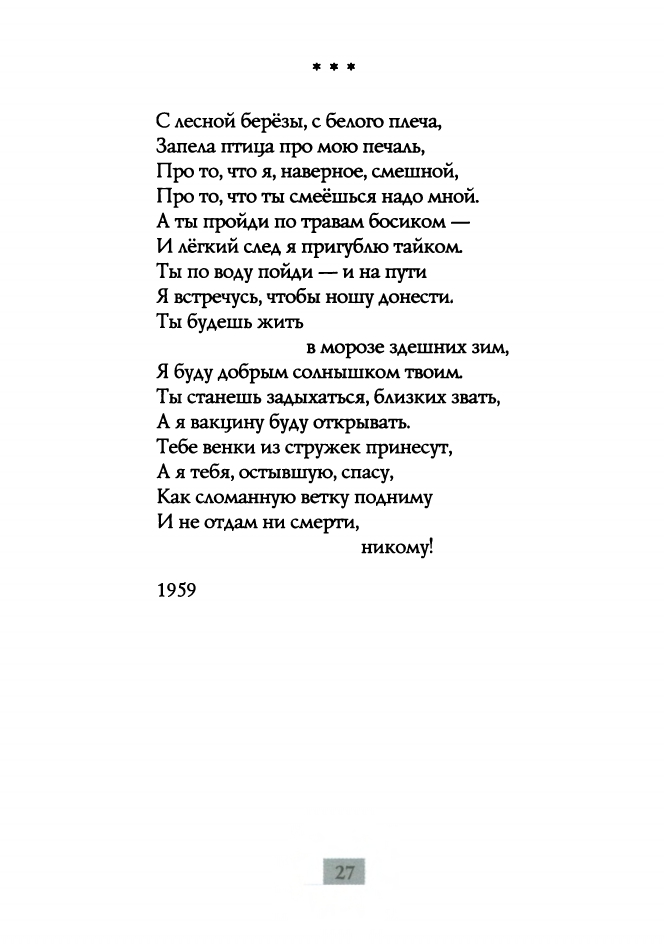 * * *

С лесной берёзы, с белого плеча,
Запела птица про мою печаль,
Про то, что я, наверное, смешной,
Про то, что ты смеёшься надо мной.
А ты пройди по травам босиком —
И лёгкий след я пригублю тайком.
Ты по воду пойди — и на пути
Я встречусь, чтобы ношу донести.
Ты будешь жить
в морозе здешних зим,
Я буду добрым солнышком твоим.
Ты станешь задыхаться, близких звать,
А я вакцину буду открывать.
Тебе венки из стружек принесут,
А я тебя, остывшую, спасу,
Как сломанную ветку подниму
И не отдам ни смерти,
никому!

1959

27